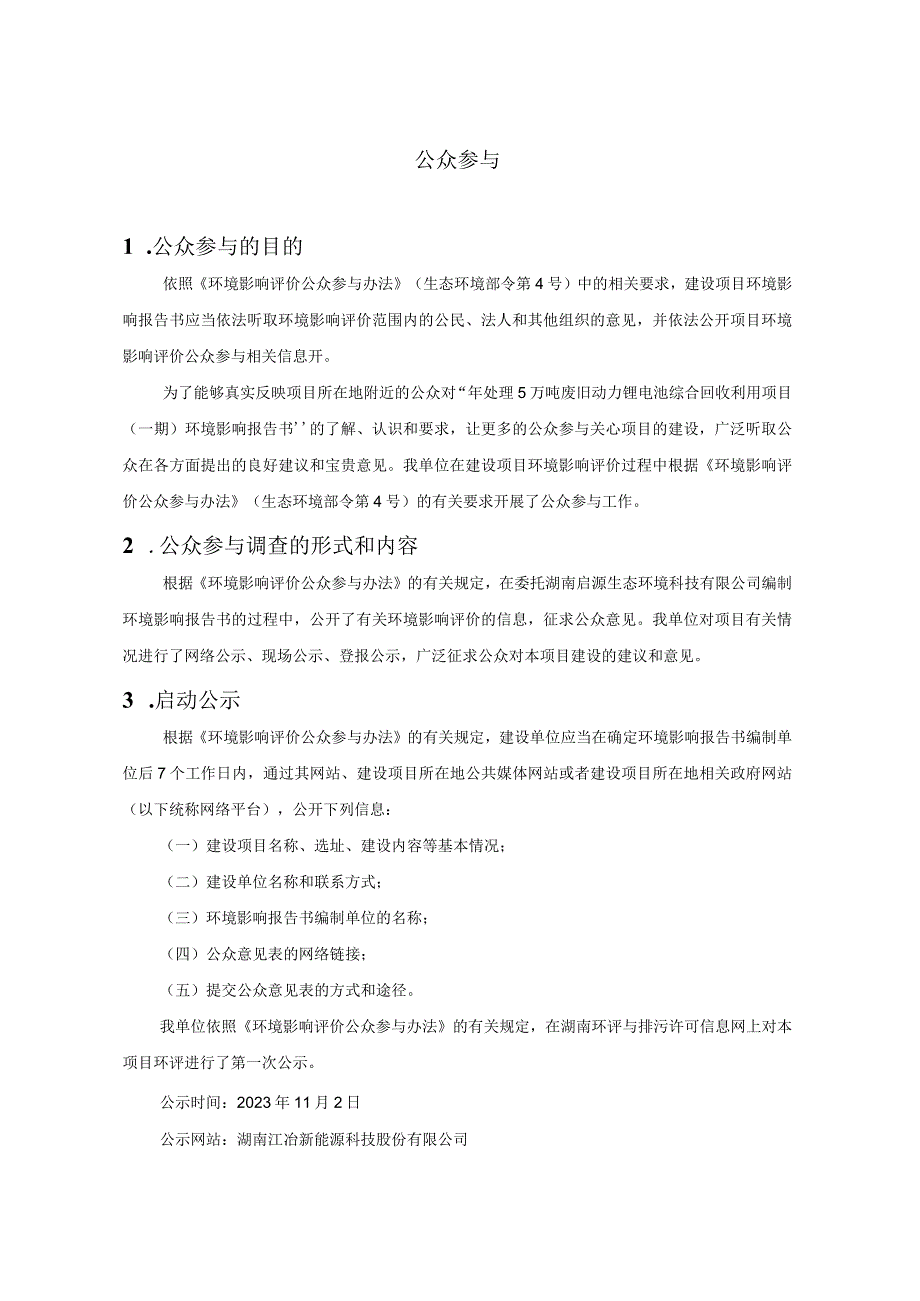 公众参与

1 .公众参与的目的

依照《环境影响评价公众参与办法》（生态环境部令第4号）中的相关要求，建设项目环境影响报告书应当依法听取环境影响评价范围内的公民、法人和其他组织的意见，并依法公开项目环境影响评价公众参与相关信息开。

为了能够真实反映项目所在地附近的公众对“年处理5万吨废旧动力锂电池综合回收利用项目（一期）环境影响报告书’’的了解、认识和要求，让更多的公众参与关心项目的建设，广泛听取公众在各方面提出的良好建议和宝贵意见。我单位在建设项目环境影响评价过程中根据《环境影响评价公众参与办法》（生态环境部令第4号）的有关要求开展了公众参与工作。

2 .公众参与调查的形式和内容

根据《环境影响评价公众参与办法》的有关规定，在委托湖南启源生态环境科技有限公司编制环境影响报告书的过程中，公开了有关环境影响评价的信息，征求公众意见。我单位对项目有关情况进行了网络公示、现场公示、登报公示，广泛征求公众对本项目建设的建议和意见。

3 .启动公示

根据《环境影响评价公众参与办法》的有关规定，建设单位应当在确定环境影响报告书编制单位后7个工作日内，通过其网站、建设项目所在地公共媒体网站或者建设项目所在地相关政府网站（以下统称网络平台），公开下列信息：

（一）建设项目名称、选址、建设内容等基本情况；

（二）建设单位名称和联系方式；

（三）环境影响报告书编制单位的名称；

（四）公众意见表的网络链接；

（五）提交公众意见表的方式和途径。

我单位依照《环境影响评价公众参与办法》的有关规定，在湖南环评与排污许可信息网上对本项目环评进行了第一次公示。

公示时间：2023年11月2日

公示网站：湖南江冶新能源科技股份有限公司